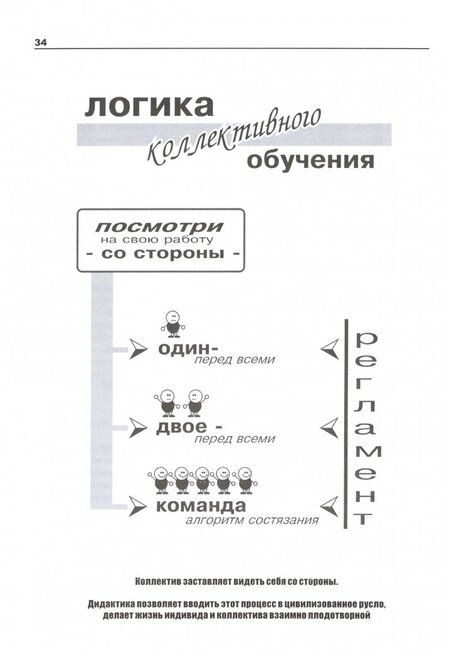 34

логика коллективного обучения

посмотри на свою работу - со стороны -

один- перед всеми

двое - перед всеми

команда алгоритм состязания

регламент

Коллектив заставляет видеть себя со стороны.

Дидактика позволяет вводить этот процесс в цивилизованное русло, делает жизнь индивида и коллектива взаимно плодотворной